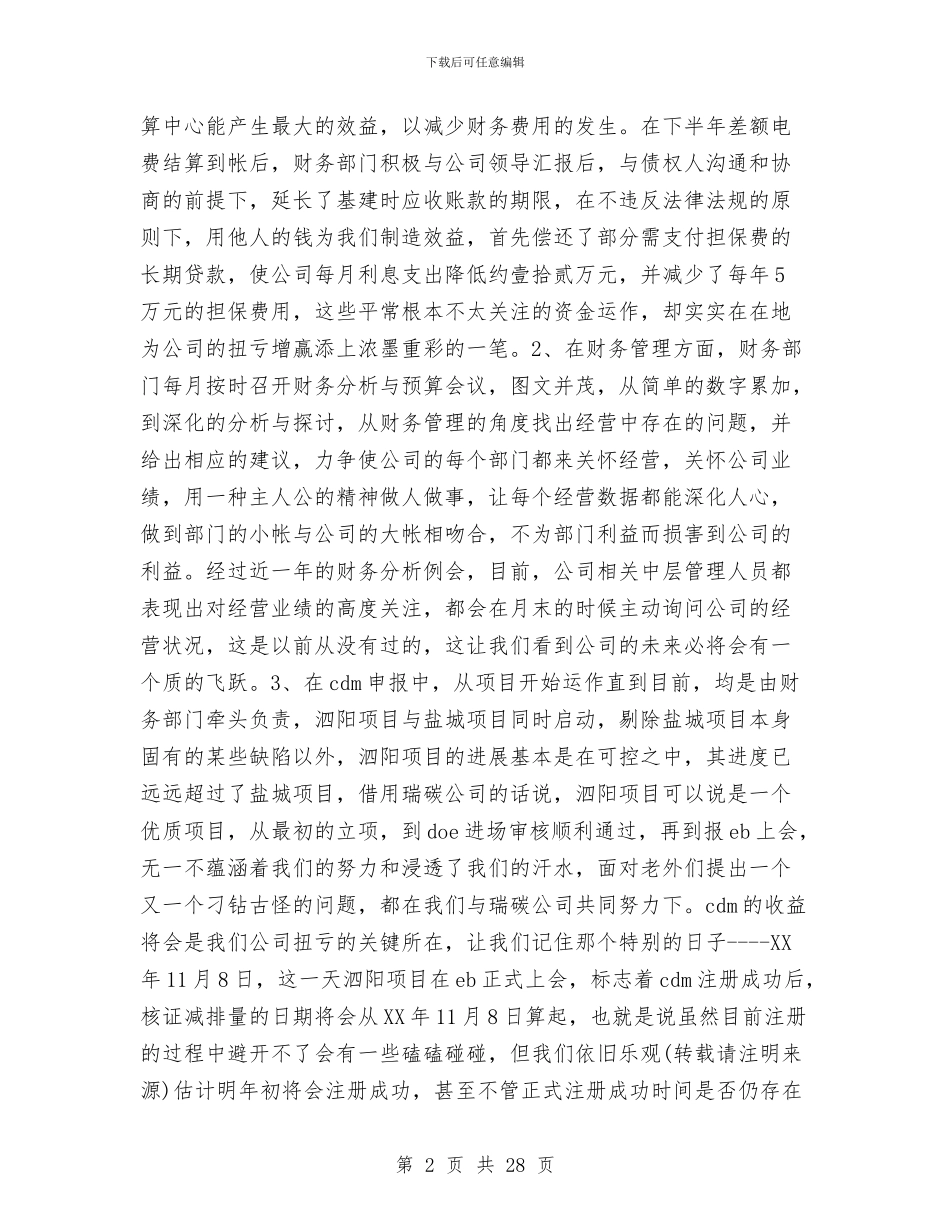 下载后可任意编辑

算中心能产生最大的效益，以减少财务费用的发生。在下半年差额电费结算到帐后，财务部门积极与公司领导汇报后，与债权人沟通和协商的前提下，延长了基建时应收账款的期限，在不违反法律法规的原则下，用他人的钱为我们制造效益，首先偿还了部分需支付担保费的长期贷款，使公司每月利息支出降低约壹拾贰万元，并减少了每年5万元的担保费用，这些平常根本不太关注的资金运作，却实实在在地为公司的扭亏增赢添上浓墨重彩的一笔。2、在财务管理方面，财务部门每月按时召开财务分析与预算会议，图文并茂，从简单的数字累加，到深化的分析与探讨，从财务管理的角度找出经营中存在的问题，并给出相应的建议，力争使公司的每个部门都来关怀经营，关怀公司业绩，用一种主人公的精神做人做事，让每个经营数据都能深化人心，做到部门的小帐与公司的大帐相吻合，不为部门利益而损害到公司的利益。经过近一年的财务分析例会，目前，公司相关中层管理人员都表现出对经营业绩的高度关注，都会在月末的时候主动询问公司的经营状况，这是以前从没有过的，这让我们看到公司的未来必将会有一个质的飞跃。3、在cdm申报中，从项目开始运作直到目前，均是由财务部门牵头负责，泗阳项目与盐城项目同时启动，剔除盐城项目本身固有的某些缺陷以外，泗阳项目的进展基本是在可控之中，其进度已远远超过了盐城项目，借用瑞碳公司的话说，泗阳项目可以说是一个优质项目，从最初的立项，到doe进场审核顺利通过，再到报eb上会，无一不蕴涵着我们的努力和浸透了我们的汗水，面对老外们提出一个又一个刁钻古怪的问题，都在我们与瑞碳公司共同努力下。cdm的收益将会是我们公司扭亏的关键所在，让我们记住那个特别的日子----XX年11月8日，这一天泗阳项目在eb正式上会，标志着cdm注册成功后，核证减排量的日期将会从XX年11月8日算起，也就是说虽然目前注册的过程中避开不了会有一些磕磕碰碰，但我们依旧乐观(转载请注明来源)估计明年初将会注册成功，甚至不管正式注册成功时间是否仍存在

第 2 页 共 28 页